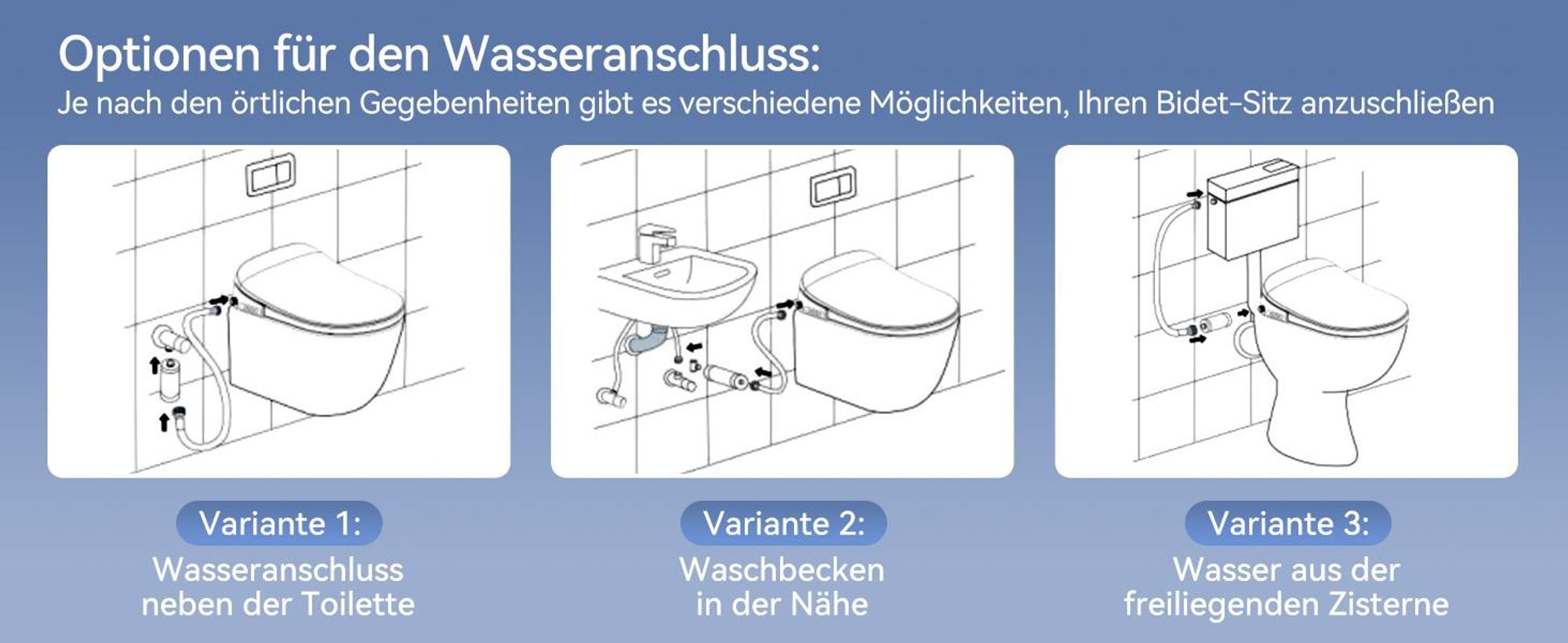 Optionen für den Wasseranschluss:
Je nach den örtlichen Gegebenheiten gibt es verschiedene Möglichkeiten, Ihren Bidet-Sitz anzuschließen

Variante 1:
Wasseranschluss neben der Toilette

Variante 2:
Waschbecken in der Nähe

Variante 3:
Wasser aus der freiliegenden Zisterne